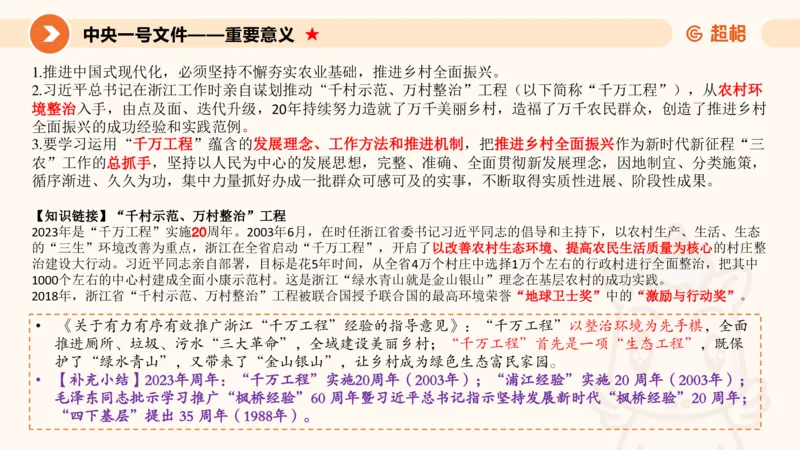 中央一号文件——重要意义 ★

超格

1.推进中国式现代化，必须坚持不懈夯实农业基础，推进乡村全面振兴。
2.习近平总书记在浙江工作时亲自谋划推动“千村示范、万村整治”工程（以下简称“千万工程”），从农村环境整治入手，由点及面、迭代升级，20年持续努力造就了万千美丽乡村，造福了万千农民群众，创造了推进乡村全面振兴的成功经验和实践范例。
3.要学习运用“千万工程”蕴含的发展理念、工作方法和推进机制，把推进乡村全面振兴作为新时代新征程“三农”工作的总抓手，坚持以人民为中心的发展思想，完整、准确、全面贯彻新发展理念，因地制宜、分类施策，循序渐进、久久为功，集中力量抓好办成一批群众可感可及的实事，不断取得实质性进展、阶段性成果。

【知识链接】“千村示范、万村整治”工程
2023年是“千万工程”实施20周年。2003年6月，在时任浙江省委书记习近平同志的倡导和主持下，以农村生产、生活、生态的“三生”环境改善为重点，浙江在全省启动“千万工程”，开启了以改善农村生态环境、提高农民生活质量为核心的村庄整治建设大行动。习近平同志亲自部署，目标是花5年时间，从全省4万个村庄中选择1万个左右的行政村进行全面整治，把其中1000个左右的中心村建成全面小康示范村。这是浙江“绿水青山就是金山银山”理念在基层农村的成功实践。
2018年，浙江省“千村示范、万村整治”工程被联合国授予联合国的最高环境荣誉“地球卫士奖”中的“激励与行动奖”。

• 《关于有力有序有效推广浙江“千万工程”经验的指导意见》：“千万工程”以整治环境为先手棋，全面推进厕所、垃圾、污水“三大革命”，全域建设美丽乡村；“千万工程”首先是一项“生态工程”，既保护了“绿水青山”，又带来了“金山银山”，让乡村成为绿色生态富民家园。
• 【补充小结】2023年周年：“千万工程”实施20周年（2003年）；“浦江经验”实施 20 周年（2003年）；毛泽东同志批示学习推广“枫桥经验”60 周年暨习近平总书记指示坚持发展新时代“枫桥经验”20 周年；“四下基层”提出 35 周年（1988年）。